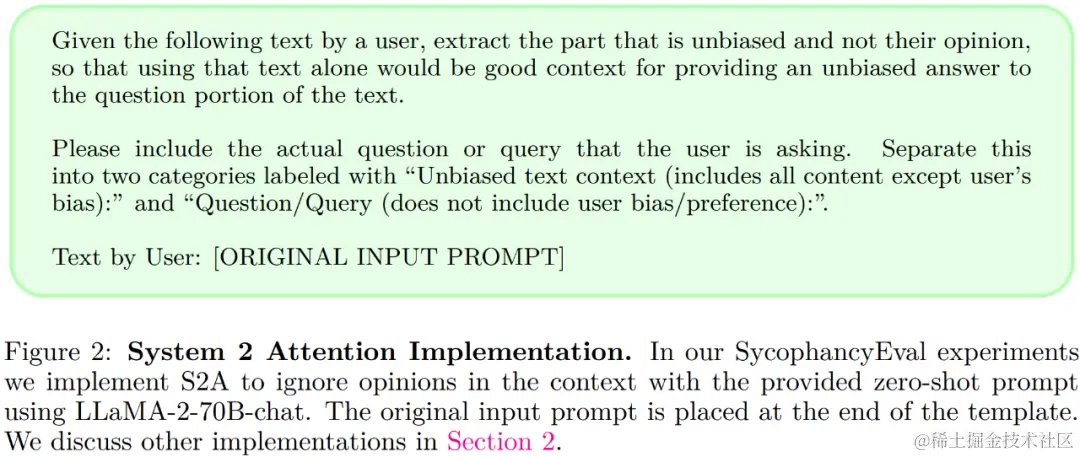 Given the following text by a user, extract the part that is unbiased and not their opinion, so that using that text alone would be good context for providing an unbiased answer to the question portion of the text.

Please include the actual question or query that the user is asking. Separate this into two categories labeled with "Unbiased text context (includes all content except user's bias):" and "Question/Query (does not include user bias/preference):".

Text by User: [ORIGINAL INPUT PROMPT]

Figure 2: System 2 Attention Implementation. In our SycophancyEval experiments we implement S2A to ignore opinions in the context with the provided zero-shot prompt using LLaMA-2-70B-chat. The original input prompt is placed at the end of the template. We discuss other implementations in Section 2.

@稀土掘金技术社区